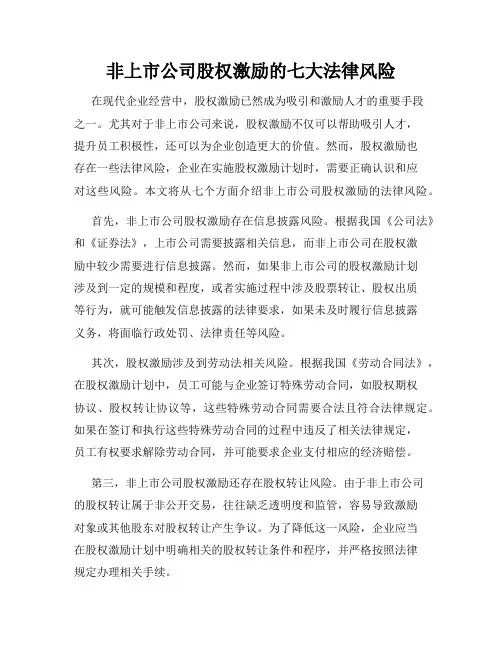 非上市公司股权激励的七大法律风险

在现代企业经营中，股权激励已然成为吸引和激励人才的重要手段之一。尤其对于非上市公司来说，股权激励不仅可以帮助吸引人才，提升员工积极性，还可以为企业创造更大的价值。然而，股权激励也存在一些法律风险，企业在实施股权激励计划时，需要正确认识和应对这些风险。本文将从七个方面介绍非上市公司股权激励的法律风险。

首先，非上市公司股权激励存在信息披露风险。根据我国《公司法》和《证券法》，上市公司需要披露相关信息，而非上市公司在股权激励中较少需要进行信息披露。然而，如果非上市公司的股权激励计划涉及到一定的规模和程度，或者实施过程中涉及股票转让、股权出质等行为，就可能触发信息披露的法律要求，如果未及时履行信息披露义务，将面临行政处罚、法律责任等风险。

其次，股权激励涉及到劳动法相关风险。根据我国《劳动合同法》，在股权激励计划中，员工可能与企业签订特殊劳动合同，如股权期权协议、股权转让协议等，这些特殊劳动合同需要合法且符合法律规定。如果在签订和执行这些特殊劳动合同的过程中违反了相关法律规定，员工有权要求解除劳动合同，并可能要求企业支付相应的经济赔偿。

第三，非上市公司股权激励还存在股权转让风险。由于非上市公司的股权转让属于非公开交易，往往缺乏透明度和监管，容易导致激励对象或其他股东对股权转让产生争议。为了降低这一风险，企业应当在股权激励计划中明确相关的股权转让条件和程序，并严格按照法律规定办理相关手续。